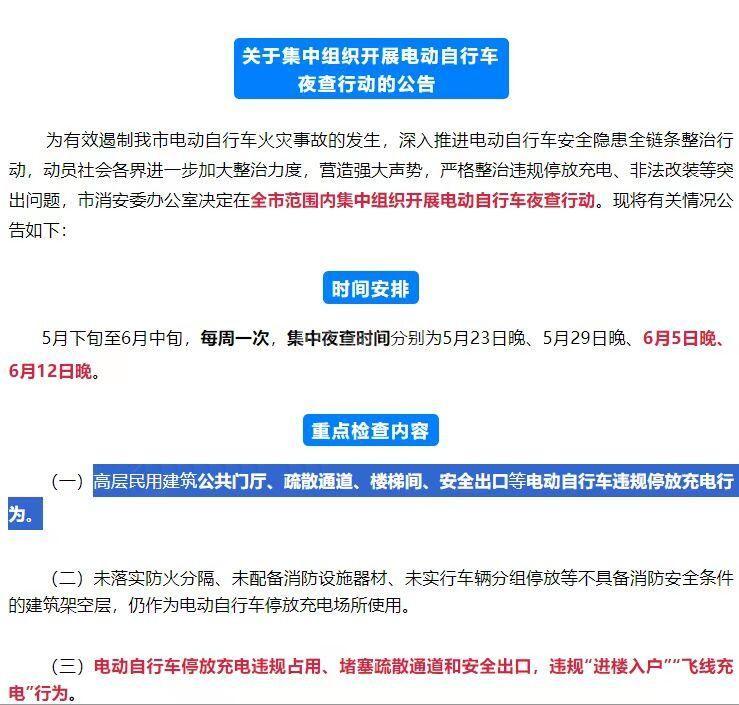 关于集中组织开展电动自行车夜查行动的公告

为有效遏制我市电动自行车火灾事故的发生，深入推进电动自行车安全隐患全链条整治行动，动员社会各界进一步加大整治力度，营造强大声势，严格整治违规停放充电、非法改装等突出问题，市消安委办公室决定在全市范围内集中组织开展电动自行车夜查行动。现将有关情况公告如下：

时间安排

5月下旬至6月中旬，每周一次，集中夜查时间分别为5月23日晚、5月29日晚、6月5日晚、6月12日晚。

重点检查内容

（一）高层民用建筑公共门厅、疏散通道、楼梯间、安全出口等电动自行车违规停放充电行为。

（二）未落实防火分隔、未配备消防设施器材、未实行车辆分组停放等不具备消防安全条件的建筑架空层，仍作为电动自行车停放充电场所使用。

（三）电动自行车停放充电违规占用、堵塞疏散通道和安全出口，违规“进楼入户”“飞线充电”行为。